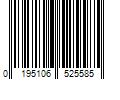 0 195106 525585